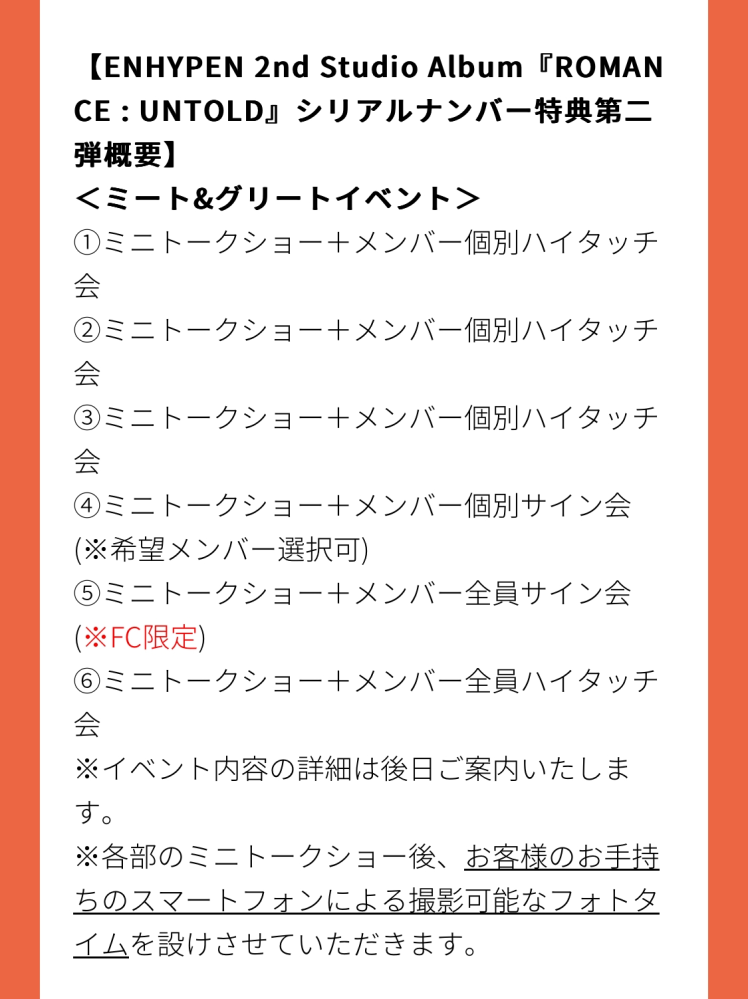 【ENHYPEN 2nd Studio Album『ROMANCE : UNTOLD』シリアルナンバー特典第二弾概要】
＜ミート&グリートイベント＞
①ミニトークショー＋メンバー個別ハイタッチ会
②ミニトークショー＋メンバー個別ハイタッチ会
③ミニトークショー＋メンバー個別ハイタッチ会
④ミニトークショー＋メンバー個別サイン会
(※希望メンバー選択可)
⑤ミニトークショー＋メンバー全員サイン会
(※FC限定)
⑥ミニトークショー＋メンバー全員ハイタッチ会
※イベント内容の詳細は後日ご案内いたします。
※各部のミニトークショー後、お客様のお手持ちのスマートフォンによる撮影可能なフォトタイムを設けさせていただきます。